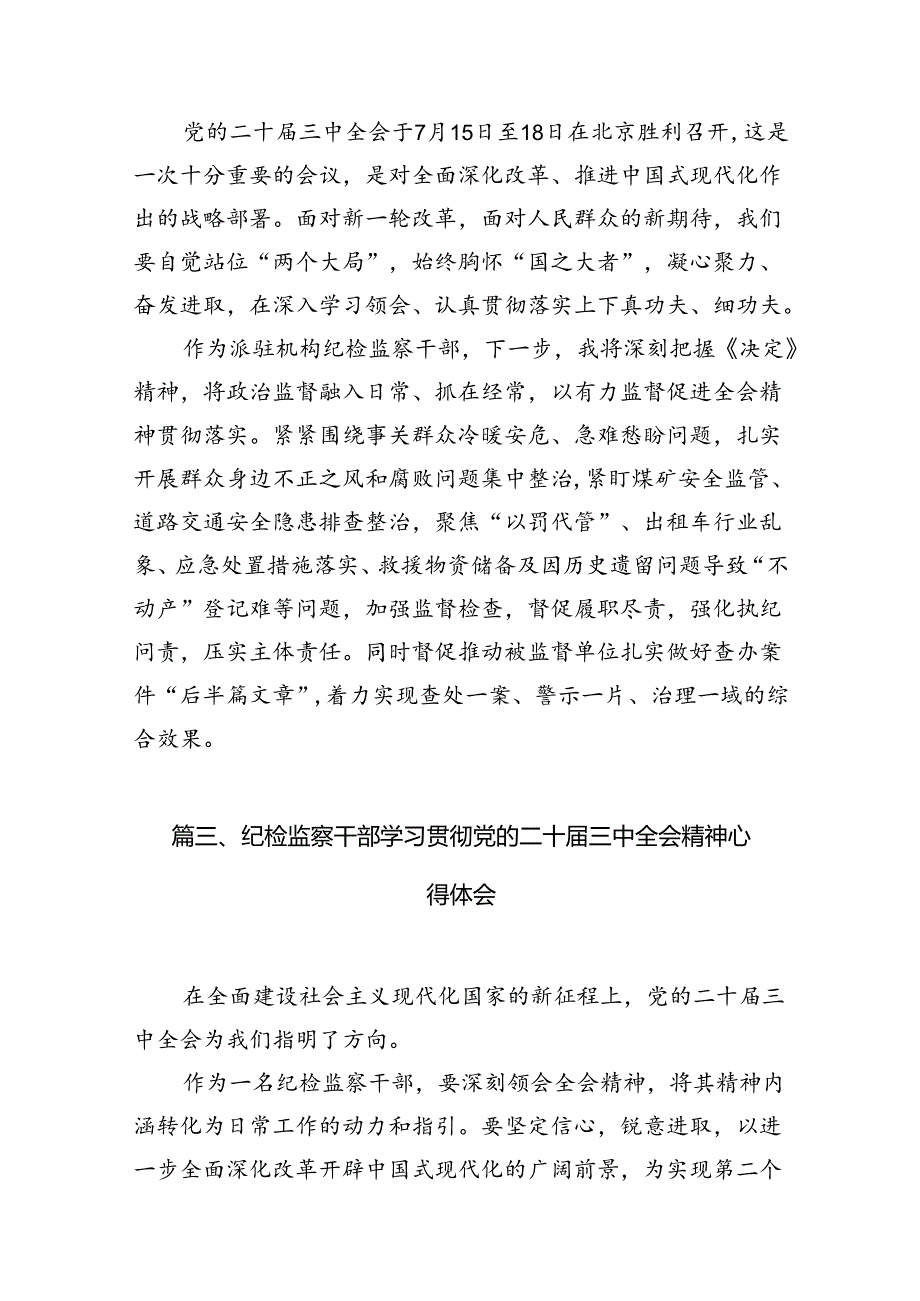 党的二十届三中全会于7月15日至18日在北京胜利召开，这是一次十分重要的会议，是对全面深化改革、推进中国式现代化作出的战略部署。面对新一轮改革，面对人民群众的新期待，我们要自觉站位“两个大局”，始终胸怀“国之大者”，凝心聚力、奋发进取，在深入学习领会、认真贯彻落实上下真功夫、细功夫。

作为派驻机构纪检监察干部，下一步，我将深刻把握《决定》精神，将政治监督融入日常、抓在经常，以有力监督促进全会精神贯彻落实。紧紧围绕事关群众冷暖安危、急难愁盼问题，扎实开展群众身边不正之风和腐败问题集中整治，紧盯煤矿安全监管、道路交通安全隐患排查整治，聚焦“以罚代管”、出租车行业乱象、应急处置措施落实、救援物资储备及因历史遗留问题导致“不动产”登记难等问题，加强监督检查，督促履职尽责，强化执纪问责，压实主体责任。同时督促推动被监督单位扎实做好查办案件“后半篇文章”，着力实现查处一案、警示一片、治理一域的综合效果。

篇三、纪检监察干部学习贯彻党的二十届三中全会精神心得体会

在全面建设社会主义现代化国家的新征程上，党的二十届三中全会为我们指明了方向。

作为一名纪检监察干部，要深刻领会全会精神，将其精神内涵转化为日常工作的动力和指引。要坚定信心，锐意进取，以进一步全面深化改革开辟中国式现代化的广阔前景，为实现第二个